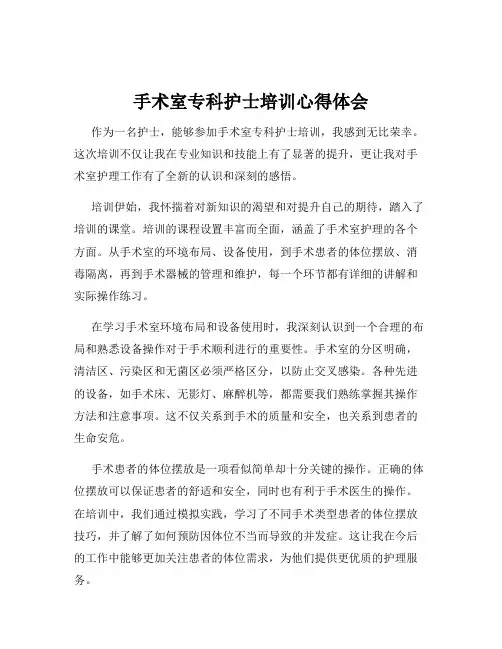 手术室专科护士培训心得体会

作为一名护士，能够参加手术室专科护士培训，我感到无比荣幸。这次培训不仅让我在专业知识和技能上有了显著的提升，更让我对手术室护理工作有了全新的认识和深刻的感悟。

培训伊始，我怀揣着对新知识的渴望和对提升自己的期待，踏入了培训的课堂。培训的课程设置丰富而全面，涵盖了手术室护理的各个方面。从手术室的环境布局、设备使用，到手术患者的体位摆放、消毒隔离，再到手术器械的管理和维护，每一个环节都有详细的讲解和实际操作练习。

在学习手术室环境布局和设备使用时，我深刻认识到一个合理的布局和熟悉设备操作对于手术顺利进行的重要性。手术室的分区明确，清洁区、污染区和无菌区必须严格区分，以防止交叉感染。各种先进的设备，如手术床、无影灯、麻醉机等，都需要我们熟练掌握其操作方法和注意事项。这不仅关系到手术的质量和安全，也关系到患者的生命安危。

手术患者的体位摆放是一项看似简单却十分关键的操作。正确的体位摆放可以保证患者的舒适和安全，同时也有利于手术医生的操作。在培训中，我们通过模拟实践，学习了不同手术类型患者的体位摆放技巧，并了解了如何预防因体位不当而导致的并发症。这让我在今后的工作中能够更加关注患者的体位需求，为他们提供更优质的护理服务。